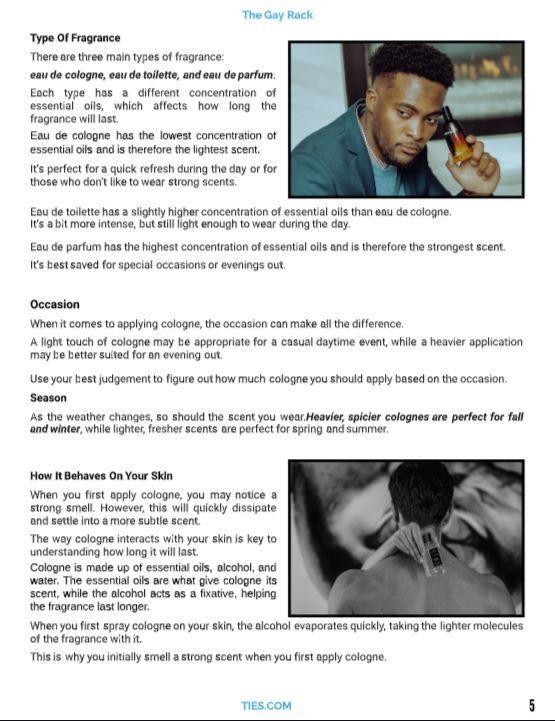 The Gay Rack

Type Of Fragrance

There are three main types of fragrance:

eau de cologne, eau de toilette, and eau de parfum.

Each type has a different concentration of essential oils, which affects how long the fragrance will last.

Eau de cologne has the lowest concentration of essential oils and is therefore the lightest scent.

It's perfect for a quick refresh during the day or for those who don't like to wear strong scents.

Eau de toilette has a slightly higher concentration of essential oils than eau de cologne. It's a bit more intense, but still light enough to wear during the day.

Eau de parfum has the highest concentration of essential oils and is therefore the strongest scent.

It's best saved for special occasions or evenings out.

Occasion

When it comes to applying cologne, the occasion can make all the difference.

A light touch of cologne may be appropriate for a casual daytime event, while a heavier application may be better suited for an evening out.

Use your best judgement to figure out how much cologne you should apply based on the occasion.

Season

As the weather changes, so should the scent you wear.Heavier, spicier colognes are perfect for fall and winter, while lighter, fresher scents are perfect for spring and summer.

How It Behaves On Your Skin

When you first apply cologne, you may notice a strong smell. However, this will quickly dissipate and settle into a more subtle scent.

The way cologne interacts with your skin is key to understanding how long it will last.

Cologne is made up of essential oils, alcohol, and water. The essential oils are what give cologne its scent, while the alcohol acts as a fixative, helping the fragrance last longer.

When you first spray cologne on your skin, the alcohol evaporates quickly, taking the lighter molecules of the fragrance with it.

This is why you initially smell a strong scent when you first apply cologne.

TIES.COM

5